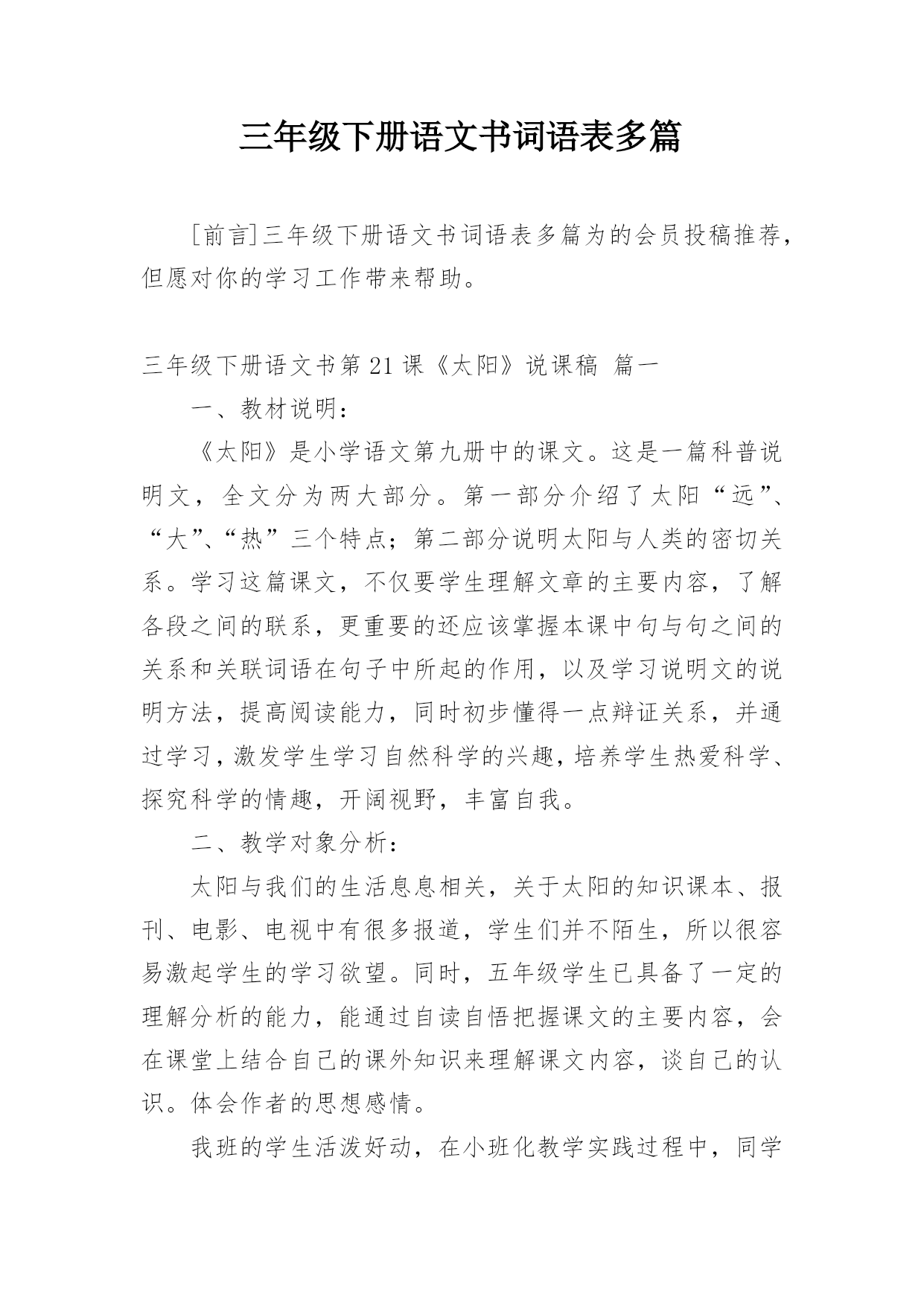 三年级下册语文书词语表多篇

[前言]三年级下册语文书词语表多篇为的会员投稿推荐，但愿对你的学习工作带来帮助。

三年级下册语文书第21课《太阳》说课稿 篇一

一、教材说明：

《太阳》是小学语文第九册中的课文。这是一篇科普说明文，全文分为两大部分。第一部分介绍了太阳“远”、“大”、“热”三个特点；第二部分说明太阳与人类的密切关系。学习这篇课文，不仅要学生理解文章的主要内容，了解各段之间的联系，更重要的还应该掌握本课中句与句之间的关系和关联词语在句子中所起的作用，以及学习说明文的说明方法，提高阅读能力，同时初步懂得一点辩证关系，并通过学习，激发学生学习自然科学的兴趣，培养学生热爱科学、探究科学的情趣，开阔视野，丰富自我。

二、教学对象分析：

太阳与我们的生活息息相关，关于太阳的知识课本、报刊、电影、电视中有很多报道，学生们并不陌生，所以很容易激起学生的学习欲望。同时，五年级学生已具备了一定的理解分析的能力，能通过自读自悟把握课文的主要内容，会在课堂上结合自己的课外知识来理解课文内容，谈自己的认识。体会作者的思想感情。

我班的学生活泼好动，在小班化教学实践过程中，同学